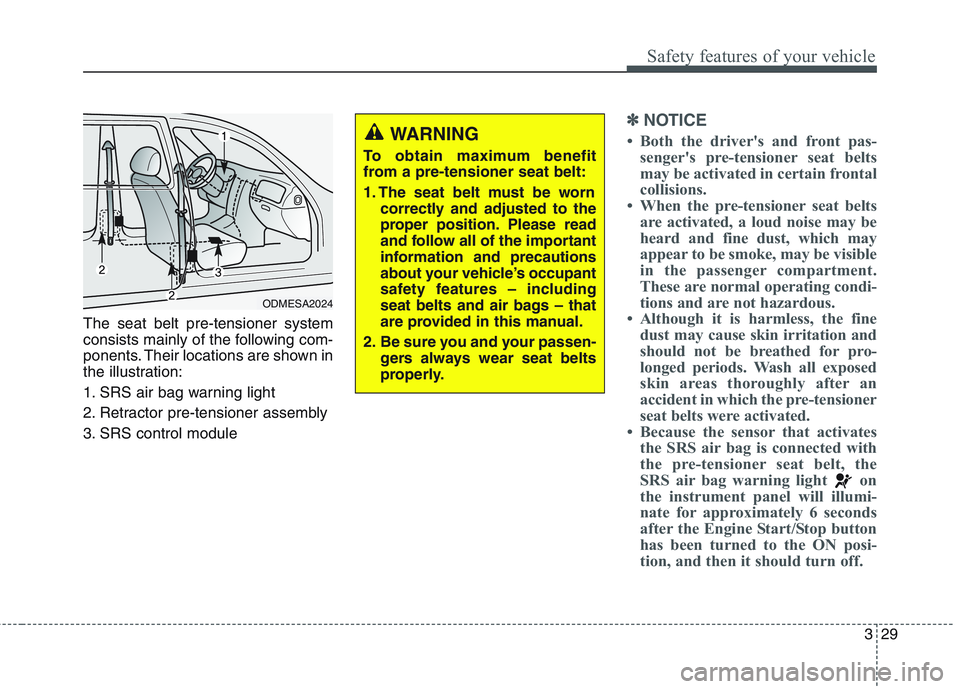 Safety features of your vehicle

1

2

2

3

ODMESA2024

The seat belt pre-tensioner system consists mainly of the following components. Their locations are shown in the illustration:

1. SRS air bag warning light

2. Retractor pre-tensioner assembly

3. SRS control module

WARNING

To obtain maximum benefit from a pre-tensioner seat belt:

1. The seat belt must be worn correctly and adjusted to the proper position. Please read and follow all of the important information and precautions about your vehicle's occupant safety features – including seat belts and air bags – that are provided in this manual.

2. Be sure you and your passengers always wear seat belts properly.

✽ NOTICE

• Both the driver's and front passenger's pre-tensioner seat belts may be activated in certain frontal collisions.

• When the pre-tensioner seat belts are activated, a loud noise may be heard and fine dust, which may appear to be smoke, may be visible in the passenger compartment. These are normal operating conditions and are not hazardous.

• Although it is harmless, the fine dust may cause skin irritation and should not be breathed for prolonged periods. Wash all exposed skin areas thoroughly after an accident in which the pre-tensioner seat belts were activated.

• Because the sensor that activates the SRS air bag is connected with the pre-tensioner seat belt, the SRS air bag warning light on the instrument panel will illuminate for approximately 6 seconds after the Engine Start/Stop button has been turned to the ON position, and then it should turn off.

3 29

carmanualsonline.info